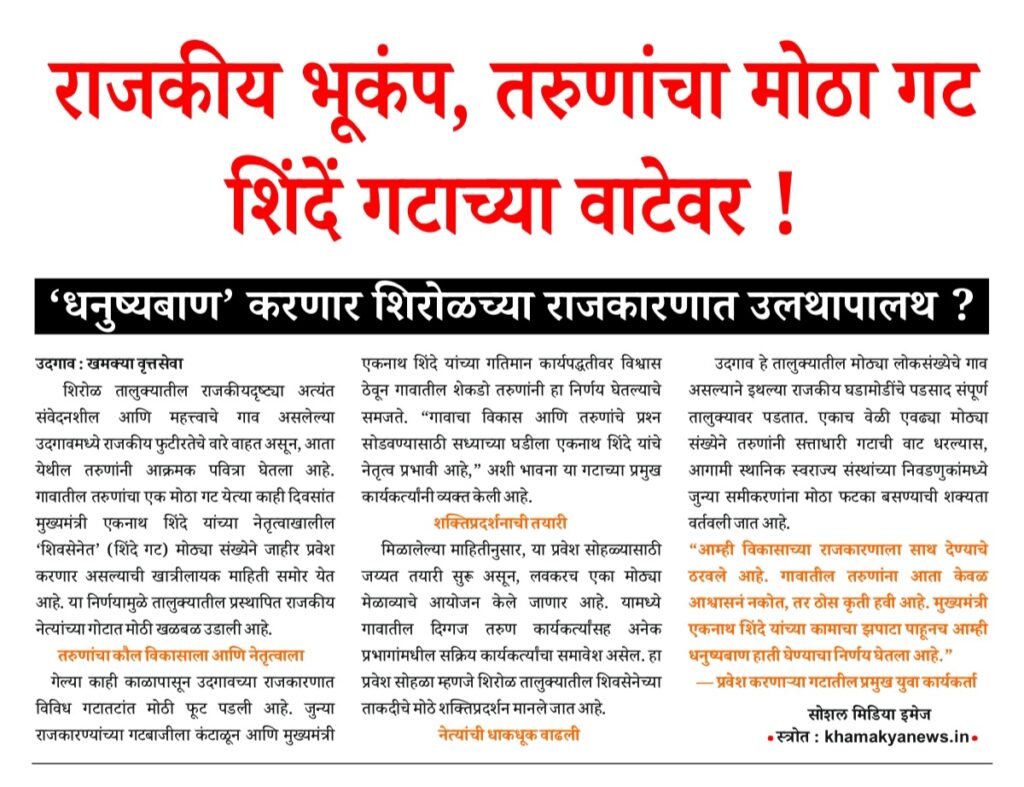 राजकीय भूकंप, तरुणांचा मोठा गट शिंदें गटाच्या वाटेवर !

'धनुष्यबाण' करणार शिरोळच्या राजकारणात उलथापालथ ?

उदगाव : खमक्या वृत्तसेवा

शिरोळ तालुक्यातील राजकीयदृष्ट्या अत्यंत संवेदनशील आणि महत्त्वाचे गाव असलेल्या उदगावमध्ये राजकीय फुटीरतेचे वारे वाहत असून, आता येथील तरुणांनी आक्रमक पवित्रा घेतला आहे. गावातील तरुणांचा एक मोठा गट येत्या काही दिवसांत मुख्यमंत्री एकनाथ शिंदे यांच्या नेतृत्वाखालील 'शिवसेनेत' (शिंदे गट) मोठ्या संख्येने जाहीर प्रवेश करणार असल्याची खात्रीलायक माहिती समोर येत आहे. या निर्णयामुळे तालुक्यातील प्रस्थापित राजकीय नेत्यांच्या गोटात मोठी खळबळ उडाली आहे.

तरुणांचा कौल विकासाला आणि नेतृत्वाला

गेल्या काही काळापासून उदगावच्या राजकारणात विविध गटातटांत मोठी फूट पडली आहे. जुन्या राजकारण्यांच्या गटबाजीला कंटाळून आणि मुख्यमंत्री एकनाथ शिंदे यांच्या गतिमान कार्यपद्धतीवर विश्वास ठेवून गावातील शेकडो तरुणांनी हा निर्णय घेतल्याचे समजते. "गावाचा विकास आणि तरुणांचे प्रश्न सोडवण्यासाठी सध्याच्या घडीला एकनाथ शिंदे यांचे नेतृत्व प्रभावी आहे," अशी भावना या गटाच्या प्रमुख कार्यकर्त्यांनी व्यक्त केली आहे.

शक्तिप्रदर्शनाची तयारी

मिळालेल्या माहितीनुसार, या प्रवेश सोहळ्यासाठी जय्यत तयारी सुरू असून, लवकरच एका मोठ्या मेळाव्याचे आयोजन केले जाणार आहे. यामध्ये गावातील दिग्गज तरुण कार्यकर्त्यांसह अनेक प्रभागांमधील सक्रिय कार्यकर्त्यांचा समावेश असेल. हा प्रवेश सोहळा म्हणजे शिरोळ तालुक्यातील शिवसेनेच्या ताकदीचे मोठे शक्तिप्रदर्शन मानले जात आहे.

नेत्यांची धाकधूक वाढली

उदगाव हे तालुक्यातील मोठ्या लोकसंख्येचे गाव असल्याने इथल्या राजकीय घडामोडींचे पडसाद संपूर्ण तालुक्यावर पडतात. एकाच वेळी एवढ्या मोठ्या संख्येने तरुणांनी सत्ताधारी गटाची वाट धरल्यास, आगामी स्थानिक स्वराज्य संस्थांच्या निवडणुकांमध्ये जुन्या समीकरणांना मोठा फटका बसण्याची शक्यता वर्तवली जात आहे.

"आम्ही विकासाच्या राजकारणाला साथ देण्याचे ठरवले आहे. गावातील तरुणांना आता केवळ आश्वासनं नकोत, तर ठोस कृती हवी आहे. मुख्यमंत्री एकनाथ शिंदे यांच्या कामाचा झपाटा पाहूनच आम्ही धनुष्यबाण हाती घेण्याचा निर्णय घेतला आहे."

— प्रवेश करणाऱ्या गटातील प्रमुख युवा कार्यकर्ता

सोशल मिडिया इमेज

•स्त्रोत : khamakyanews.in•